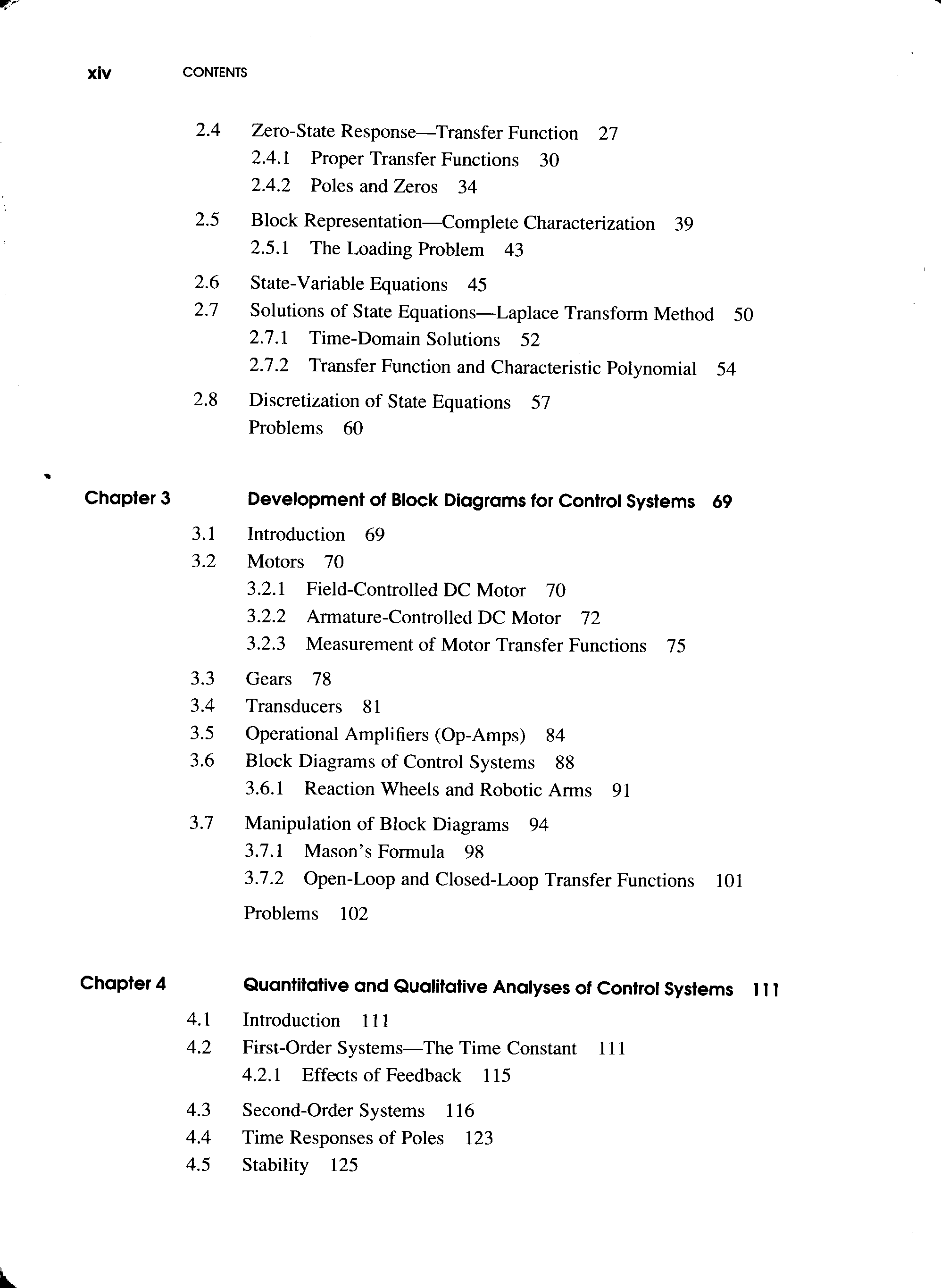 xiv CONTENTS

2.4 Zero-State Response—Transfer Function 27
2.4.1 Proper Transfer Functions 30
2.4.2 Poles and Zeros 34

2.5 Block Representation—Complete Characterization 39
2.5.1 The Loading Problem 43

2.6 State-Variable Equations 45
2.7 Solutions of State Equations—Laplace Transform Method 50
2.7.1 Time-Domain Solutions 52
2.7.2 Transfer Function and Characteristic Polynomial 54

2.8 Discretization of State Equations 57
Problems 60

Chapter 3 Development of Block Diagrams for Control Systems 69

3.1 Introduction 69
3.2 Motors 70
3.2.1 Field-Controlled DC Motor 70
3.2.2 Armature-Controlled DC Motor 72
3.2.3 Measurement of Motor Transfer Functions 75

3.3 Gears 78
3.4 Transducers 81
3.5 Operational Amplifiers (Op-Amps) 84
3.6 Block Diagrams of Control Systems 88
3.6.1 Reaction Wheels and Robotic Arms 91

3.7 Manipulation of Block Diagrams 94
3.7.1 Mason's Formula 98
3.7.2 Open-Loop and Closed-Loop Transfer Functions 101

Problems 102

Chapter 4 Quantitative and Qualitative Analyses of Control Systems 111

4.1 Introduction 111
4.2 First-Order Systems—The Time Constant 111
4.2.1 Effects of Feedback 115

4.3 Second-Order Systems 116
4.4 Time Responses of Poles 123
4.5 Stability 125